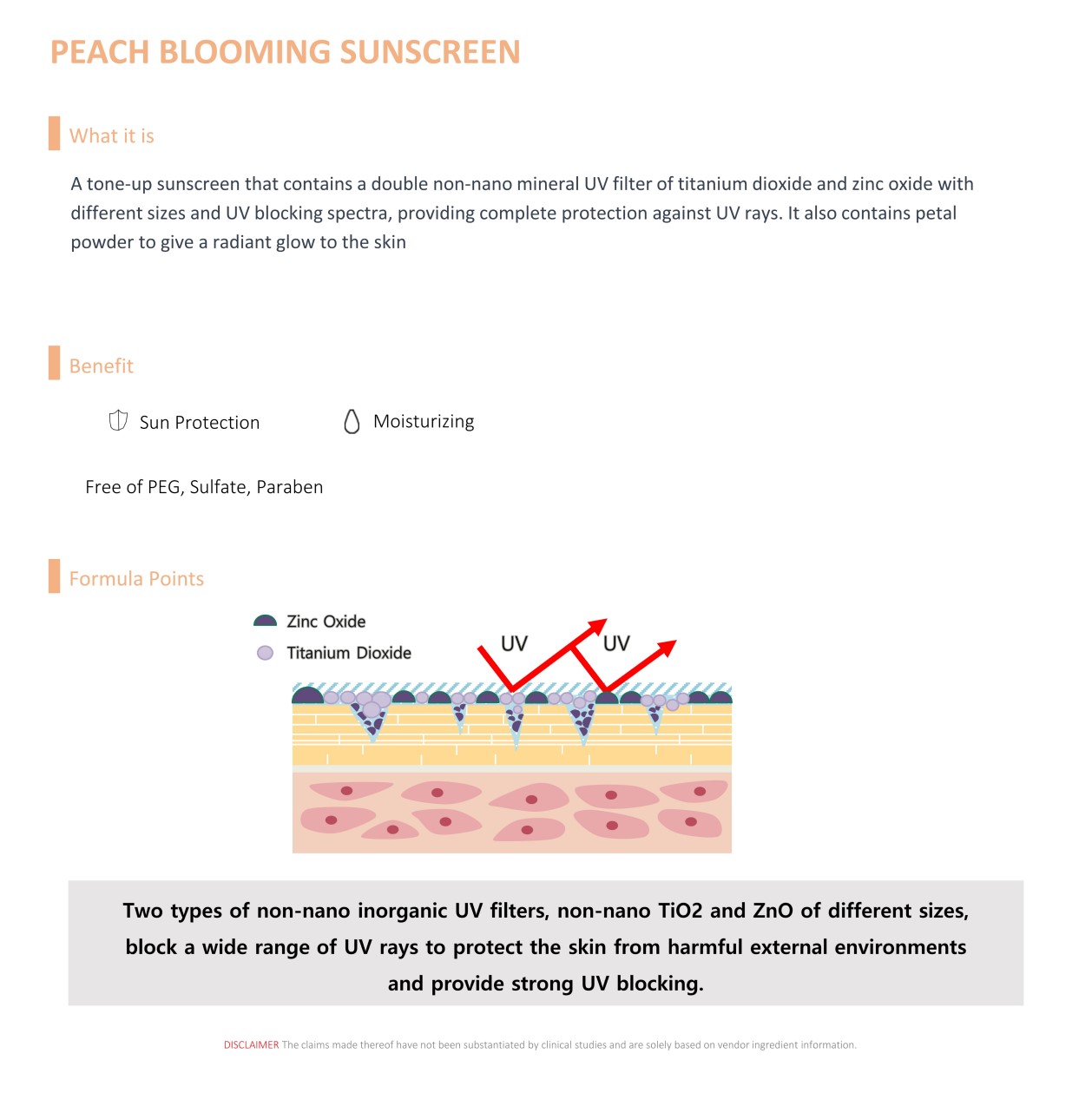 PEACH BLOOMING SUNSCREEN

What it is

A tone-up sunscreen that contains a double non-nano mineral UV filter of titanium dioxide and zinc oxide with different sizes and UV blocking spectra, providing complete protection against UV rays. It also contains petal powder to give a radiant glow to the skin

Benefit

Sun Protection

Moisturizing

Free of PEG, Sulfate, Paraben

Formula Points

Zinc Oxide

Titanium Dioxide

UV

UV

Two types of non-nano inorganic UV filters, non-nano TiO2 and ZnO of different sizes, block a wide range of UV rays to protect the skin from harmful external environments and provide strong UV blocking.

DISCLAIMER The claims made thereof have not been substantiated by clinical studies and are solely based on vendor ingredient information.